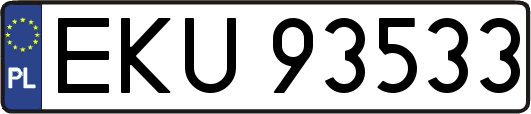 PL
EKU 93533